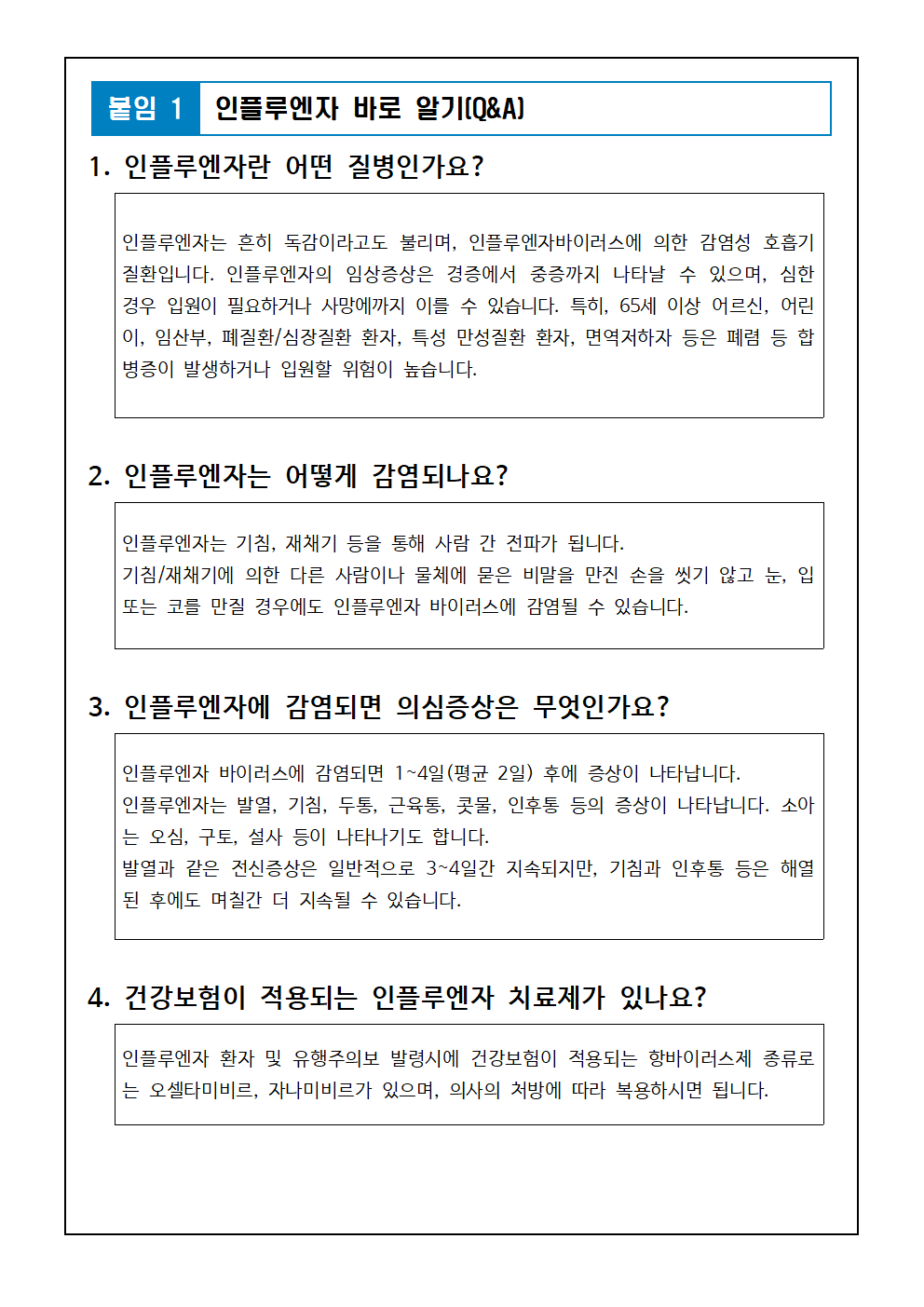 붙임 1 인플루엔자 바로 알기(Q&A)

1. 인플루엔자란 어떤 질병인가요?

인플루엔자는 흔히 독감이라고도 불리며, 인플루엔자바이러스에 의한 감염성 호흡기 질환입니다. 인플루엔자의 임상증상은 경증에서 중증까지 나타날 수 있으며, 심한 경우 입원이 필요하거나 사망에까지 이를 수 있습니다. 특히, 65세 이상 어르신, 어린이, 임산부, 폐질환/심장질환 환자, 특성 만성질환 환자, 면역저하자 등은 폐렴 등 합병증이 발생하거나 입원할 위험이 높습니다.

2. 인플루엔자는 어떻게 감염되나요?

인플루엔자는 기침, 재채기 등을 통해 사람 간 전파가 됩니다.
기침/재채기에 의한 다른 사람이나 물체에 묻은 비말을 만진 손을 씻기 않고 눈, 입 또는 코를 만질 경우에도 인플루엔자 바이러스에 감염될 수 있습니다.

3. 인플루엔자에 감염되면 의심증상은 무엇인가요?

인플루엔자 바이러스에 감염되면 1~4일(평균 2일) 후에 증상이 나타납니다.
인플루엔자는 발열, 기침, 두통, 근육통, 콧물, 인후통 등의 증상이 나타납니다. 소아는 오심, 구토, 설사 등이 나타나기도 합니다.
발열과 같은 전신증상은 일반적으로 3~4일간 지속되지만, 기침과 인후통 등은 해열된 후에도 며칠간 더 지속될 수 있습니다.

4. 건강보험이 적용되는 인플루엔자 치료제가 있나요?

인플루엔자 환자 및 유행주의보 발령시에 건강보험이 적용되는 항바이러스제 종류로는 오셀타미비르, 자나미비르가 있으며, 의사의 처방에 따라 복용하시면 됩니다.